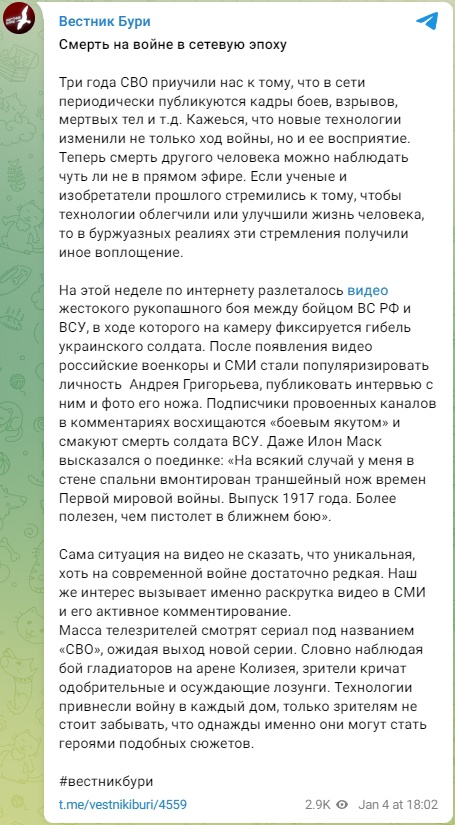 Вестник Бури

Смерть на войне в сетевую эпоху

Три года СВО приучили нас к тому, что в сети периодически публикуются кадры боев, взрывов, мертвых тел и т.д. Кажеься, что новые технологии изменили не только ход войны, но и ее восприятие. Теперь смерть другого человека можно наблюдать чуть ли не в прямом эфире. Если ученые и изобретатели прошлого стремились к тому, чтобы технологии облегчили или улучшили жизнь человека, то в буржуазных реалиях эти стремления получили иное воплощение.

На этой неделе по интернету разлеталось видео жестокого рукопашного боя между бойцом ВС РФ и ВСУ, в ходе которого на камеру фиксируется гибель украинского солдата. После появления видео российские военкоры и СМИ стали популяризировать личность Андрея Григорьева, публиковать интервью с ним и фото его ножа. Подписчики провоенных каналов в комментариях восхищаются «боевым якутом» и смакуют смерть солдата ВСУ. Даже Илон Маск высказался о поединке: «На всякий случай у меня в стене спальни вмонтирован траншейный нож времен Первой мировой войны. Выпуск 1917 года. Более полезен, чем пистолет в ближнем бою».

Сама ситуация на видео не сказать, что уникальная, хоть на современной войне достаточно редкая. Наш же интерес вызывает именно раскрутка видео в СМИ и его активное комментирование.
Масса телезрителей смотрят сериал под названием «СВО», ожидая выход новой серии. Словно наблюдая бой гладиаторов на арене Колизея, зрители кричат одобрительные и осуждающие лозунги. Технологии привнесли войну в каждый дом, только зрителям не стоит забывать, что однажды именно они могут стать героями подобных сюжетов.

#вестникбури

t.me/vestnikiburi/4559 2.9K Jan 4 at 18:02